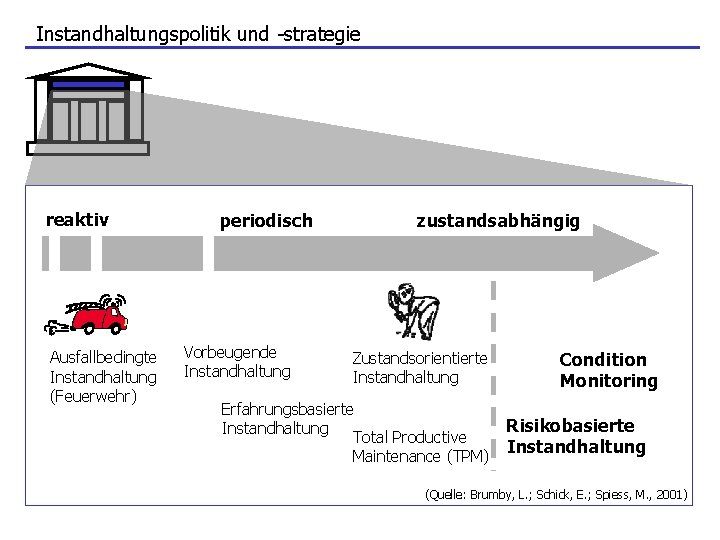 Instandhaltungspolitik und -strategie

reaktiv

periodisch

zustandsabhängig

Ausfallbedingte Instandhaltung (Feuerwehr)

Vorbeugende Instandhaltung

Erfahrungsbasierte Instandhaltung

Zustandsorientierte Instandhaltung

Total Productive Maintenance (TPM)

Condition Monitoring

Risikobasierte Instandhaltung

(Quelle: Brumby, L.; Schick, E.; Spiess, M., 2001)